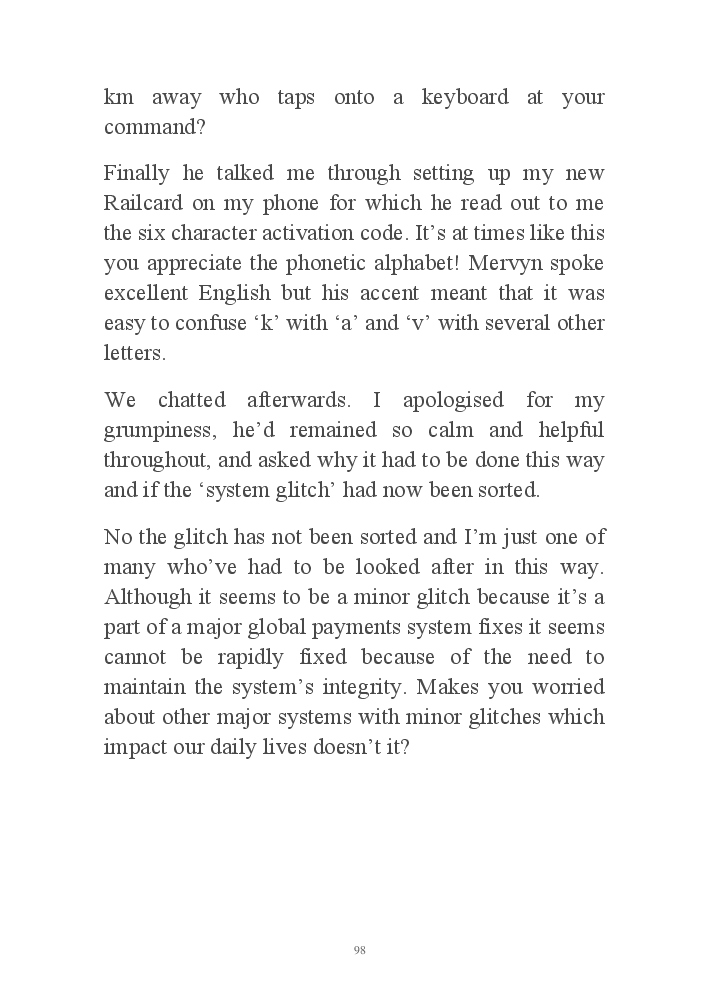 km away who taps onto a keyboard at your command?

Finally he talked me through setting up my new Railcard on my phone for which he read out to me the six character activation code. It’s at times like this you appreciate the phonetic alphabet! Mervyn spoke excellent English but his accent meant that it was easy to confuse ‘k’ with ‘a’ and ‘v’ with several other letters.

We chatted afterwards. I apologised for my grumpiness, he’d remained so calm and helpful throughout, and asked why it had to be done this way and if the ‘system glitch’ had now been sorted.

No the glitch has not been sorted and I’m just one of many who’ve had to be looked after in this way. Although it seems to be a minor glitch because it’s a part of a major global payments system fixes it seems cannot be rapidly fixed because of the need to maintain the system’s integrity. Makes you worried about other major systems with minor glitches which impact our daily lives doesn’t it?

98